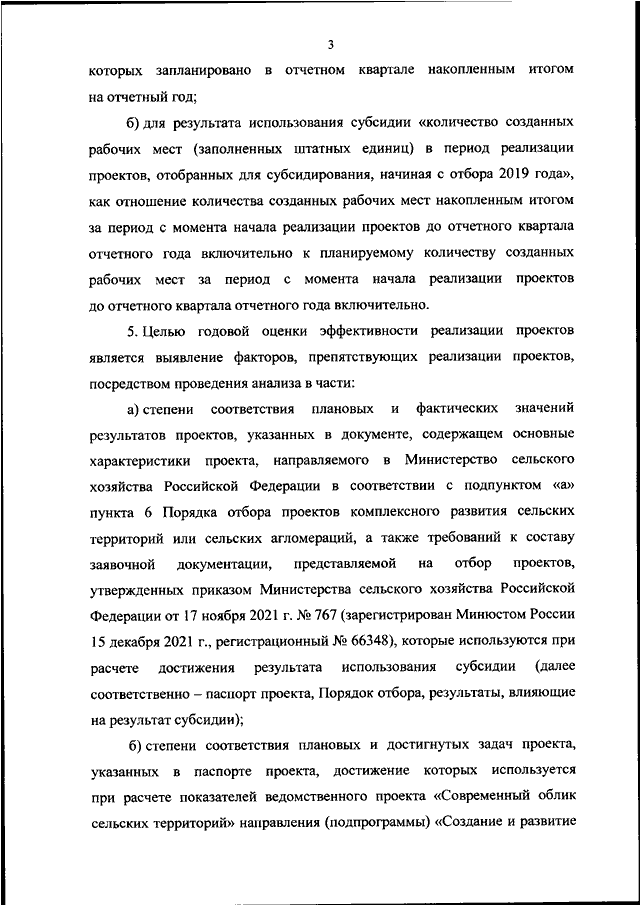 3

которых запланировано в отчетном квартале накопленным итогом на отчетный год;

б) для результата использования субсидии «количество созданных рабочих мест (заполненных штатных единиц) в период реализации проектов, отобранных для субсидирования, начиная с отбора 2019 года», как отношение количества созданных рабочих мест накопленным итогом за период с момента начала реализации проектов до отчетного квартала отчетного года включительно к планируемому количеству созданных рабочих мест за период с момента начала реализации проектов до отчетного квартала отчетного года включительно.

5. Целью годовой оценки эффективности реализации проектов является выявление факторов, препятствующих реализации проектов, посредством проведения анализа в части:

а) степени соответствия плановых и фактических значений результатов проектов, указанных в документе, содержащем основные характеристики проекта, направляемого в Министерство сельского хозяйства Российской Федерации в соответствии с подпунктом «а» пункта 6 Порядка отбора проектов комплексного развития сельских территорий или сельских агломераций, а также требований к составу заявочной документации, представляемой на отбор проектов, утвержденных приказом Министерства сельского хозяйства Российской Федерации от 17 ноября 2021 г. № 767 (зарегистрирован Минюстом России 15 декабря 2021 г., регистрационный № 66348), которые используются при расчете достижения результата использования субсидии (далее соответственно – паспорт проекта, Порядок отбора, результаты, влияющие на результат субсидии);

б) степени соответствия плановых и достигнутых задач проекта, указанных в паспорте проекта, достижение которых используется при расчете показателей ведомственного проекта «Современный облик сельских территорий» направления (подпрограммы) «Создание и развитие